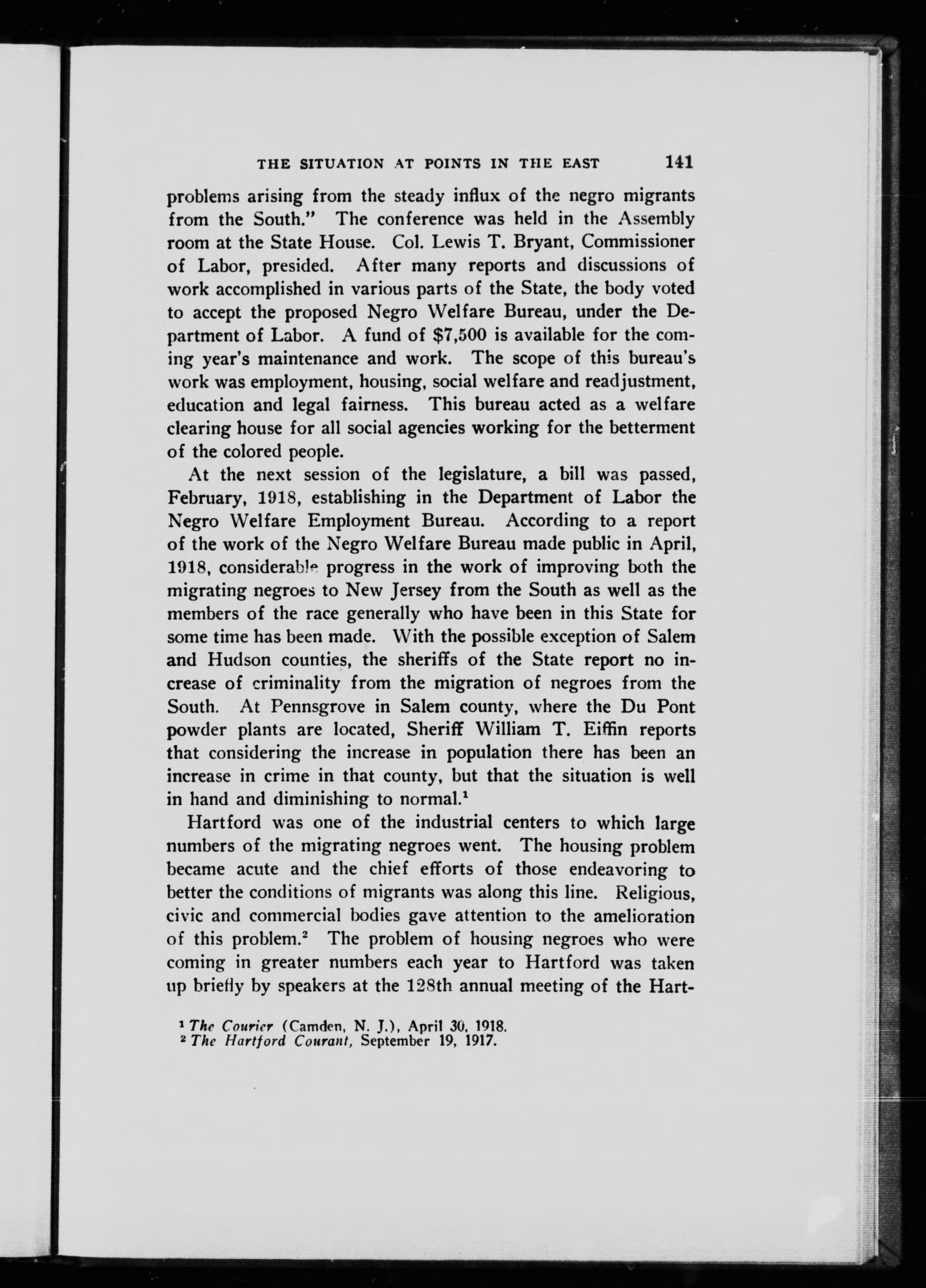 THE SITUATION AT POINTS IN THE EAST 141

problems arising from the steady influx of the negro migrants from the South." The conference was held in the Assembly room at the State House. Col. Lewis T. Bryant, Commissioner of Labor, presided. After many reports and discussions of work accomplished in various parts of the State, the body voted to accept the proposed Negro Welfare Bureau, under the Department of Labor. A fund of $7,500 is available for the coming year's maintenance and work. The scope of this bureau's work was employment, housing, social welfare and readjustment, education and legal fairness. This bureau acted as a welfare clearing house for all social agencies working for the betterment of the colored people.

At the next session of the legislature, a bill was passed, February, 1918, establishing in the Department of Labor the Negro Welfare Employment Bureau. According to a report of the work of the Negro Welfare Bureau made public in April, 1918, considerable progress in the work of improving both the migrating negroes to New Jersey from the South as well as the members of the race generally who have been in this State for some time has been made. With the possible exception of Salem and Hudson counties, the sheriffs of the State report no increase of criminality from the migration of negroes from the South. At Pennsgrove in Salem county, where the Du Pont powder plants are located, Sheriff William T. Eiffin reports that considering the increase in population there has been an increase in crime in that county, but that the situation is well in hand and diminishing to normal.$^1$

Hartford was one of the industrial centers to which large numbers of the migrating negroes went. The housing problem became acute and the chief efforts of those endeavoring to better the conditions of migrants was along this line. Religious, civic and commercial bodies gave attention to the amelioration of this problem.$^2$ The problem of housing negroes who were coming in greater numbers each year to Hartford was taken up briefly by speakers at the 128th annual meeting of the Hart-

$^1$ The Courier (Camden, N. J.), April 30, 1918.
$^2$ The Hartford Courant, September 19, 1917.